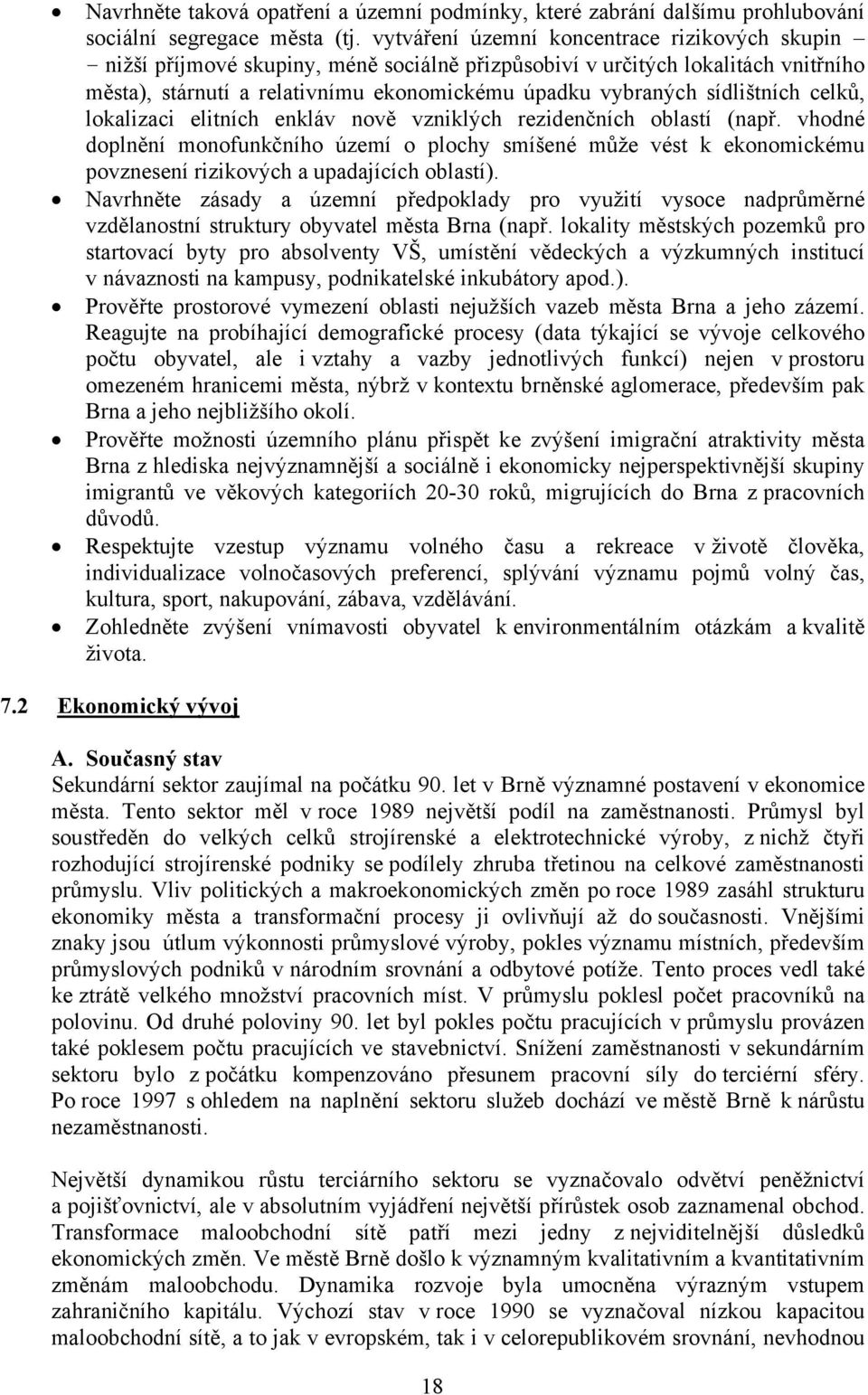 • Navrhněte taková opatření a územní podmínky, které zabrání dalšímu prohlubování sociální segregace města (tj. vytváření územní koncentrace rizikových skupin – nižší příjmové skupiny, méně sociálně přizpůsobiví v určitých lokalitách vnitřního města), stárnutí a relativnímu ekonomickému úpadku vybraných sídlištních celků, lokalizaci elitních enkláv nově vzniklých rezidenčních oblastí (např. vhodné doplnění monofunkčního území o plochy smíšené může vést k ekonomickému povznesení rizikových a upadajících oblastí).
• Navrhněte zásady a územní předpoklady pro využití vysoce nadprůměrné vzdělanostní struktury obyvatel města Brna (např. lokality městských pozemků pro startovací byty pro absolventy VŠ, umístění vědeckých a výzkumných institucí v návaznosti na kampusy, podnikatelské inkubátory apod.).
• Prověřte prostorové vymezení oblasti nejužších vazeb města Brna a jeho zázemí. Reagujte na probíhající demografické procesy (data týkající se vývoje celkového počtu obyvatel, ale i vztahy a vazby jednotlivých funkcí) nejen v prostoru omezeném hranicemi města, nýbrž v kontextu brněnské aglomerace, především pak Brna a jeho nejbližšího okolí.
• Prověřte možnosti územního plánu přispět ke zvýšení imigrační atraktivity města Brna z hlediska nejvýznamnější a sociálně i ekonomicky nejperspektivnější skupiny imigrantů ve věkových kategoriích 20-30 roků, migrujících do Brna z pracovních důvodů.
• Respektujte vzestup významu volného času a rekreace v životě člověka, individualizace volnočasových preferencí, splývání významu pojmů volný čas, kultura, sport, nakupování, zábava, vzdělávání.
• Zohledněte zvýšení vnímavosti obyvatel k environmentálním otázkám a kvalitě života.

7.2 Ekonomický vývoj

A. Současný stav
Sekundární sektor zaujímal na počátku 90. let v Brně významné postavení v ekonomice města. Tento sektor měl v roce 1989 největší podíl na zaměstnanosti. Průmysl byl soustředěn do velkých celků strojírenské a elektrotechnické výroby, z nichž čtyři rozhodující strojírenské podniky se podílely zhruba třetinou na celkové zaměstnanosti průmyslu. Vliv politických a makroekonomických změn po roce 1989 zasáhl strukturu ekonomiky města a transformační procesy ji ovlivňují až do současnosti. Vnějšími znaky jsou útlum výkonnosti průmyslové výroby, pokles významu místních, především průmyslových podniků v národním srovnání a odbytové potíže. Tento proces vedl také ke ztrátě velkého množství pracovních míst. V průmyslu poklesl počet pracovníků na polovinu. Od druhé poloviny 90. let byl pokles počtu pracujících v průmyslu provázen také poklesem počtu pracujících ve stavebnictví. Snížení zaměstnanosti v sekundárním sektoru bylo z počátku kompenzováno přesunem pracovní síly do terciérní sféry. Po roce 1997 s ohledem na naplnění sektoru služeb dochází ve městě Brně k nárůstu nezaměstnanosti.

Největší dynamikou růstu terciárního sektoru se vyznačovalo odvětví peněžnictví a pojišťovnictví, ale v absolutním vyjádření největší přírůstek osob zaznamenal obchod. Transformace maloobchodní sítě patří mezi jedny z nejviditelnější důsledků ekonomických změn. Ve městě Brně došlo k významným kvalitativním a kvantitativním změnám maloobchodu. Dynamika rozvoje byla umocněna výrazným vstupem zahraničního kapitálu. Výchozí stav v roce 1990 se vyznačoval nízkou kapacitou maloobchodní sítě, a to jak v evropském, tak i v celorepublikovém srovnání, nevhodnou

18